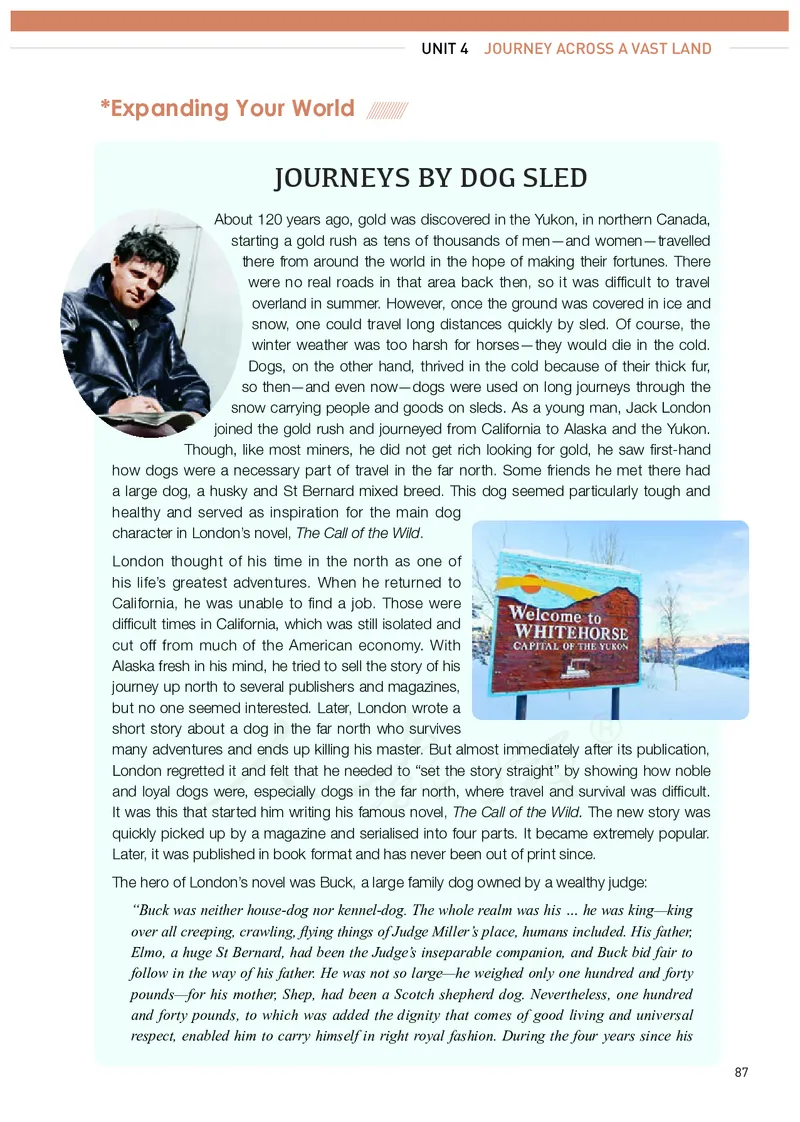 UNIT 4 JOURNEY ACROSS A VAST LAND

*Expanding Your World

JOURNEYS BY DOG SLED

About 120 years ago, gold was discovered in the Yukon, in northern Canada, starting a gold rush as tens of thousands of men—and women—travelled there from around the world in the hope of making their fortunes. There were no real roads in that area back then, so it was difficult to travel overland in summer. However, once the ground was covered in ice and snow, one could travel long distances quickly by sled. Of course, the winter weather was too harsh for horses—they would die in the cold. Dogs, on the other hand, thrived in the cold because of their thick fur, so then—and even now—dogs were used on long journeys through the snow carrying people and goods on sleds. As a young man, Jack London joined the gold rush and journeyed from California to Alaska and the Yukon. Though, like most miners, he did not get rich looking for gold, he saw first-hand how dogs were a necessary part of travel in the far north. Some friends he met there had a large dog, a husky and St Bernard mixed breed. This dog seemed particularly tough and healthy and served as inspiration for the main dog character in London's novel, The Call of the Wild.

Welcome to WHITEHORSE CAPITAL OF THE YUKON

London thought of his time in the north as one of his life's greatest adventures. When he returned to California, he was unable to find a job. Those were difficult times in California, which was still isolated and cut off from much of the American economy. With Alaska fresh in his mind, he tried to sell the story of his journey up north to several publishers and magazines, but no one seemed interested. Later, London wrote a short story about a dog in the far north who survives many adventures and ends up killing his master. But almost immediately after its publication, London regretted it and felt that he needed to "set the story straight" by showing how noble and loyal dogs were, especially dogs in the far north, where travel and survival was difficult. It was this that started him writing his famous novel, The Call of the Wild. The new story was quickly picked up by a magazine and serialised into four parts. It became extremely popular. Later, it was published in book format and has never been out of print since.

The hero of London's novel was Buck, a large family dog owned by a wealthy judge:

"Buck was neither house-dog nor kennel-dog. The whole realm was his ... he was king—king over all creeping, crawling, flying things of Judge Miller's place, humans included. His father, Elmo, a huge St Bernard, had been the Judge's inseparable companion, and Buck bid fair to follow in the way of his father. He was not so large—he weighed only one hundred and forty pounds—for his mother, Shep, had been a Scotch shepherd dog. Nevertheless, one hundred and forty pounds, to which was added the dignity that comes of good living and universal respect, enabled him to carry himself in right royal fashion. During the four years since his

87